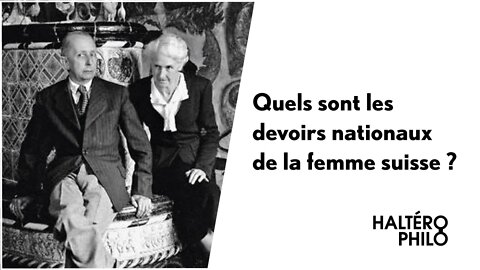 Quels sont les devoirs nationaux de la femme suisse ?

HALTÉRO
PHILO